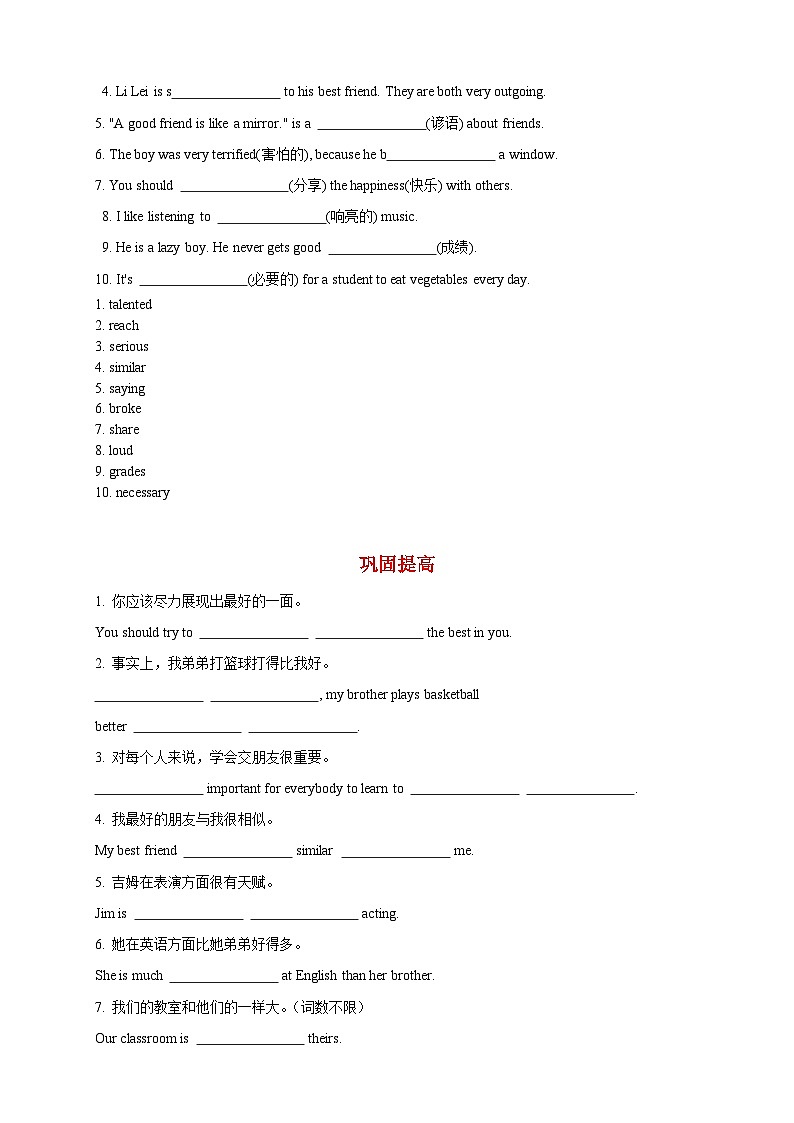 4. Li Lei is s________________ to his best friend. They are both very outgoing.

5. "A good friend is like a mirror." is a ________________(谚语) about friends.

6. The boy was very terrified(害怕的), because he b________________ a window.

7. You should ________________(分享) the happiness(快乐) with others.

8. I like listening to ________________(响亮的) music.

9. He is a lazy boy. He never gets good ________________(成绩).

10. It's ________________(必要的) for a student to eat vegetables every day.

1. talented
2. reach
3. serious
4. similar
5. saying
6. broke
7. share
8. loud
9. grades
10. necessary

巩固提高

1. 你应该尽力展现出最好的一面。

You should try to ________________ ________________ the best in you.

2. 事实上，我弟弟打篮球打得比我好。

________________ ________________, my brother plays basketball better ________________ ________________.

3. 对每个人来说，学会交朋友很重要。

________________ important for everybody to learn to ________________ ________________.

4. 我最好的朋友与我很相似。

My best friend ________________ similar ________________ me.

5. 吉姆在表演方面很有天赋。

Jim is ________________ ________________ acting.

6. 她在英语方面比她弟弟好得多。

She is much ________________ at English than her brother.

7. 我们的教室和他们的一样大。（词数不限）

Our classroom is ________________ theirs.